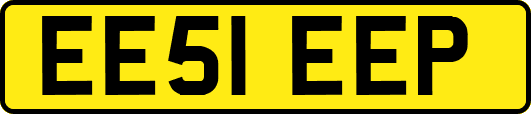 EE51 EEP